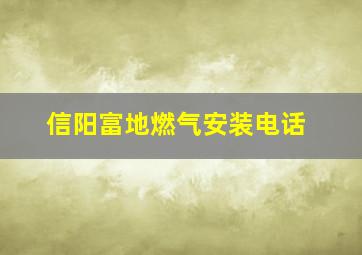 信阳富地燃气安装电话